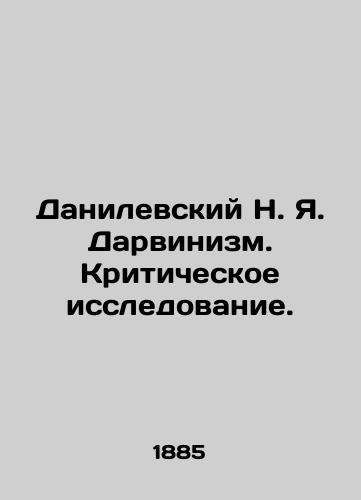 Данилевский Н. Я. Дарвинизм. Критическое исследование.

1885